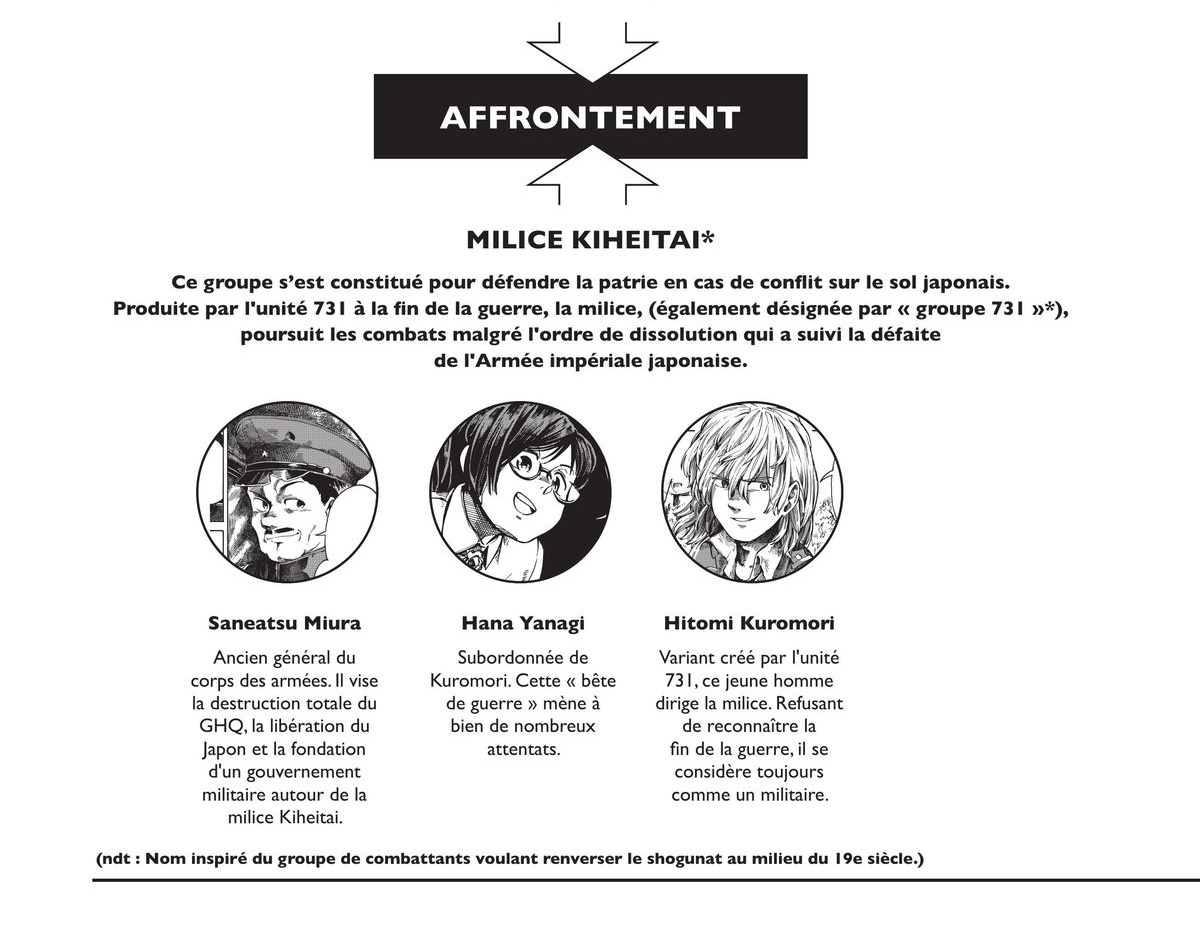 AFFRONTEMENT

MILICE KIHEITAI*

Ce groupe s'est constitué pour défendre la patrie en cas de conflit sur le sol japonais. Produite par l'unité 731 à la fin de la guerre, la milice, (également désignée par « groupe 731 »*), poursuit les combats malgré l'ordre de dissolution qui a suivi la défaite de l'Armée impériale japonaise.

Saneatsu Miura

Ancien général du corps des armées. Il vise la destruction totale du GHQ, la libération du Japon et la fondation d'un gouvernement militaire autour de la milice Kiheitai.

Hana Yanagi

Subordonnée de Kuromori. Cette « bête de guerre » mène à bien de nombreux attentats.

Hitomi Kuromori

Variant créé par l'unité 731, ce jeune homme dirige la milice. Refusant de reconnaître la fin de la guerre, il se considère toujours comme un militaire.

(ndt : Nom inspiré du groupe de combattants voulant renverser le shogunat au milieu du 19e siècle.)